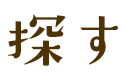 探す